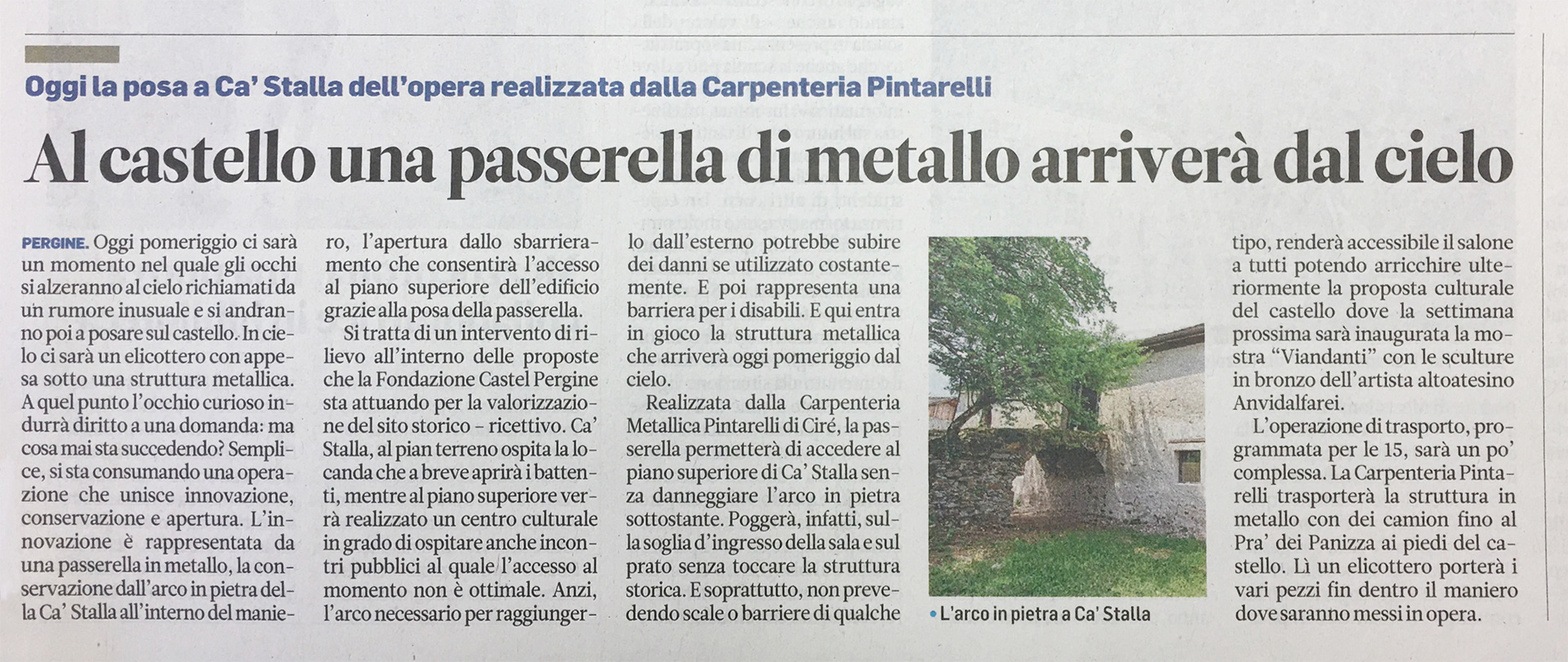 Oggi la posa a Ca' Stalla dell'opera realizzata dalla Carpenteria Pintarelli

Al castello una passerella di metallo arriverà dal cielo

PERGINE. Oggi pomeriggio ci sarà un momento nel quale gli occhi si alzeranno al cielo richiamati da un rumore inusuale e si andranno poi a posare sul castello. In cielo ci sarà un elicottero con appesa sotto una struttura metallica. A quel punto l'occhio curioso indurrà diritto a una domanda: ma cosa mai sta succedendo? Semplice, si sta consumando una operazione che unisce innovazione, conservazione e apertura. L'innovazione è rappresentata da una passerella in metallo, la conservazione dall'arco in pietra della Ca' Stalla all'interno del maniero, l'apertura dallo sbarrieramento che consentirà l'accesso al piano superiore dell'edificio grazie alla posa della passerella.

Si tratta di un intervento di rilievo all'interno delle proposte che la Fondazione Castel Pergine sta attuando per la valorizzazione del sito storico – ricettivo. Ca' Stalla, al pian terreno ospita la locanda che a breve aprirà i battenti, mentre al piano superiore verrà realizzato un centro culturale in grado di ospitare anche incontri pubblici al quale l'accesso al momento non è ottimale. Anzi, l'arco necessario per raggiungerlo dall'esterno potrebbe subire dei danni se utilizzato costantemente. E poi rappresenta una barriera per i disabili. E qui entra in gioco la struttura metallica che arriverà oggi pomeriggio dal cielo.

Realizzata dalla Carpenteria Metallica Pintarelli di Ciré, la passerella permetterà di accedere al piano superiore di Ca' Stalla senza danneggiare l'arco in pietra sottostante. Poggerà, infatti, sulla soglia d'ingresso della sala e sul prato senza toccare la struttura storica. E soprattutto, non prevedendo scale o barriere di qualche tipo, renderà accessibile il salone a tutti potendo arricchire ulteriormente la proposta culturale del castello dove la settimana prossima sarà inaugurata la mostra "Viandanti" con le sculture in bronzo dell'artista altoatesino Anvidalfarei.

L'operazione di trasporto, programmata per le 15, sarà un po' complessa. La Carpenteria Pintarelli trasporterà la struttura in metallo con dei camion fino al Pra' dei Panizza ai piedi del castello. Lì un elicottero porterà i vari pezzi fin dentro il maniero dove saranno messi in opera.

• L'arco in pietra a Ca' Stalla